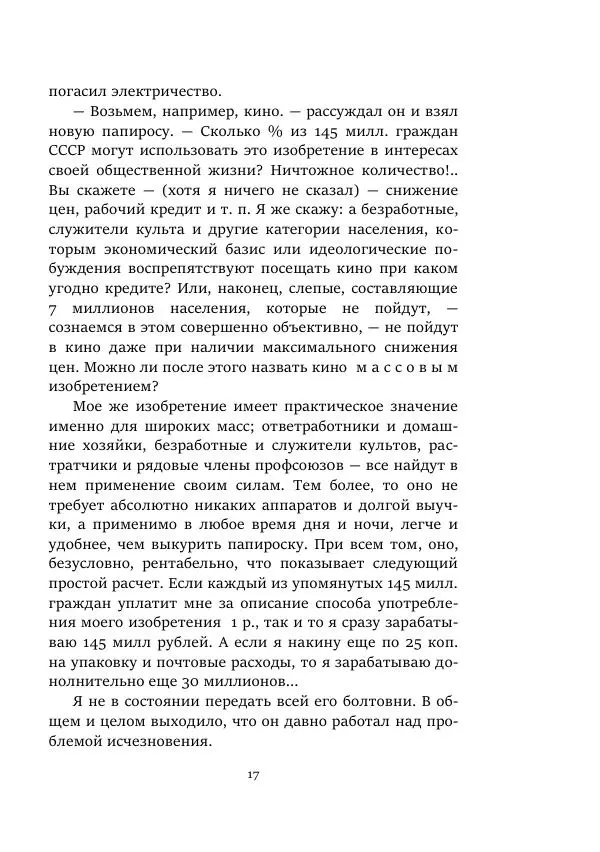 погасил электричество.

— Возьмем, например, кино. — рассуждал он и взял новую папиросу. — Сколько % из 145 милл. граждан СССР могут использовать это изобретение в интересах своей общественной жизни? Ничтожное количество!.. Вы скажете — (хотя я ничего не сказал) — снижение цен, рабочий кредит и т. п. Я же скажу: а безработные, служители культа и другие категории населения, которым экономический базис или идеологические побуждения воспрепятствуют посещать кино при каком угодно кредите? Или, наконец, слепые, составляющие 7 миллионов населения, которые не пойдут, — сознаемся в этом совершенно объективно, — не пойдут в кино даже при наличии максимального снижения цен. Можно ли после этого назвать кино массовым изобретением?

Мое же изобретение имеет практическое значение именно для широких масс; ответработники и домашние хозяйки, безработные и служители культов, растратчики и рядовые члены профсоюзов — все найдут в нем применение своим силам. Тем более, то оно не требует абсолютно никаких аппаратов и долгой выучки, а применимо в любое время дня и ночи, легче и удобнее, чем выкурить папироску. При всем том, оно, безусловно, рентабельно, что показывает следующий простой расчет. Если каждый из упомянутых 145 милл. граждан уплатит мне за описание способа употребления моего изобретения 1 р., так и то я сразу зарабатываю 145 милл рублей. А если я накину еще по 25 коп. на упаковку и почтовые расходы, то я зарабатываю дополнительно еще 30 миллионов...

Я не в состоянии передать всей его болтовни. В общем и целом выходило, что он давно работал над проблемой исчезновения.

17